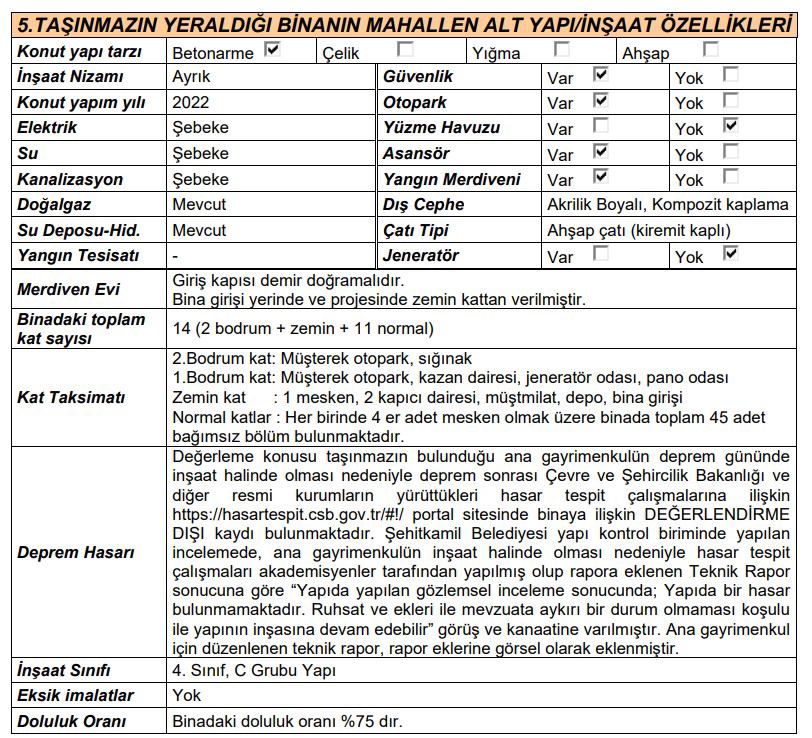 5.TAŞINMAZIN YERALDIĞI BİNANIN MAHALLEN ALT YAPI/İNŞAAT ÖZELLİKLERİ

Konut yapı tarzı
Betonarme ☑ Çelik ☐ Yığma ☐ Ahşap ☐

İnşaat Nizamı
Ayrık

Konut yapım yılı
2022

Elektrik
Şebeke

Su
Şebeke

Kanalizasyon
Şebeke

Doğalgaz
Mevcut

Su Deposu-Hid.
Mevcut

Yangın Tesisatı
-

Güvenlik
Var ☑ Yok ☐

Otopark
Var ☑ Yok ☐

Yüzme Havuzu
Var ☐ Yok ☑

Asansör
Var ☑ Yok ☐

Yangın Merdiveni
Var ☑ Yok ☐

Dış Cephe
Akrilik Boyalı, Kompozit kaplama

Çatı Tipi
Ahşap çatı (kiremit kaplı)

Jeneratör
Var ☐ Yok ☑

Merdiven Evi
Giriş kapısı demir doğramalıdır.
Bina girişi yerinde ve projesinde zemin kattan verilmiştir.

Binadaki toplam kat sayısı
14 (2 bodrum + zemin + 11 normal)

Kat Taksimatı
2.Bodrum kat: Müşterek otopark, sığınak
1.Bodrum kat: Müşterek otopark, kazan dairesi, jeneratör odası, pano odası
Zemin kat : 1 mesken, 2 kapıcı dairesi, müştmilat, depo, bina girişi
Normal katlar : Her birinde 4 er adet mesken olmak üzere binada toplam 45 adet bağımsız bölüm bulunmaktadır.

Deprem Hasarı
Değerleme konusu taşınmazın bulunduğu ana gayrimenkulün deprem gününde inşaat halinde olması nedeniyle deprem sonrası Çevre ve Şehircilik Bakanlığı ve diğer resmi kurumların yürüttükleri hasar tespit çalışmalarına ilişkin https://hasartespit.csb.gov.tr/#!/ portal sitesinde binaya ilişkin DEĞERLENDİRME DIŞI kaydı bulunmaktadır. Şehitkamil Belediyesi yapı kontrol biriminde yapılan incelemede, ana gayrimenkulün inşaat halinde olması nedeniyle hasar tespit çalışmaları akademisyenler tarafından yapılmış olup rapora eklenen Teknik Rapor sonucuna göre "Yapıda yapılan gözlemsel inceleme sonucunda; Yapıda bir hasar bulunmamaktadır. Ruhsat ve ekleri ile mevzuata aykırı bir durum olmaması koşulu ile yapının inşasına devam edebilir" görüş ve kanaatine varılmıştır. Ana gayrimenkul için düzenlenen teknik rapor, rapor eklerine görsel olarak eklenmiştir.

İnşaat Sınıfı
4. Sınıf, C Grubu Yapı

Eksik imalatlar
Yok

Doluluk Oranı
Binadaki doluluk oranı %75 dır.